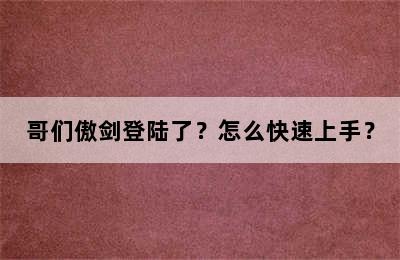 哥们傲剑登陆了？怎么快速上手？